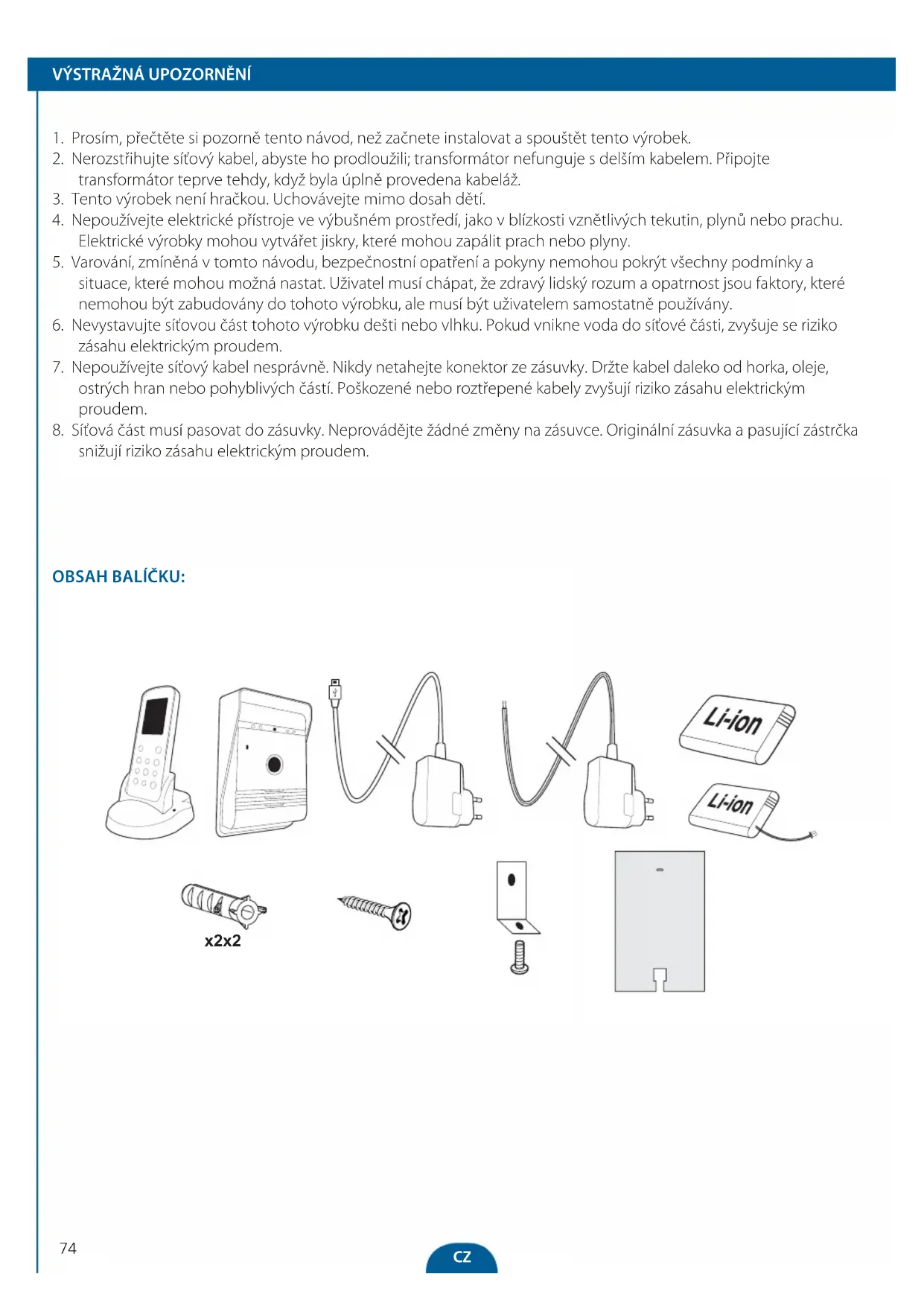 VÝSTRAŽNÁ UPOZORNĚNÍ

1. Prosím, přečtěte si pozorně tento návod, než začnete instalovat a spouštět tento výrobek.
2. Nerozstřihujte síťový kabel, abyste ho prodloužili; transformátor nefunguje s delším kabelem. Připojte transformátor teprve tehdy, když byla úplně provedena kabeláž.
3. Tento výrobek není hračkou. Uchovávejte mimo dosah dětí.
4. Nepoužívejte elektrické přístroje ve výbušném prostředí, jako v blízkosti vznětlivých tekutin, plynů nebo prachu. Elektrické výrobky mohou vytvářet jiskry, které mohou zapálit prach nebo plyny.
5. Varování, zmíněná v tomto návodu, bezpečnostní opatření a pokyny nemohou pokrýt všechny podmínky a situace, které mohou možná nastat. Uživatel musí chápat, že zdravý lidský rozum a opatrnost jsou faktory, které nemohou být zabudovány do tohoto výrobku, ale musí být uživatelem samostatně používány.
6. Nevystavujte síťovou část tohoto výrobku dešti nebo vlhku. Pokud vnikne voda do síťové části, zvyšuje se riziko zásahu elektrickým proudem.
7. Nepoužívejte síťový kabel nesprávně. Nikdy netahejte konektor ze zásuvky. Držte kabel daleko od horka, oleje, ostrých hran nebo pohyblivých částí. Poškozené nebo roztřepené kabely zvyšují riziko zásahu elektrickým proudem.
8. Síťová část musí pasovat do zásuvky. Neprovádějte žádné změny na zásuvce. Originální zásuvka a pasující zástrčka snižují riziko zásahu elektrickým proudem.

OBSAH BALÍČKU:

Li-ion

Li-ion

x2x2

74

CZ